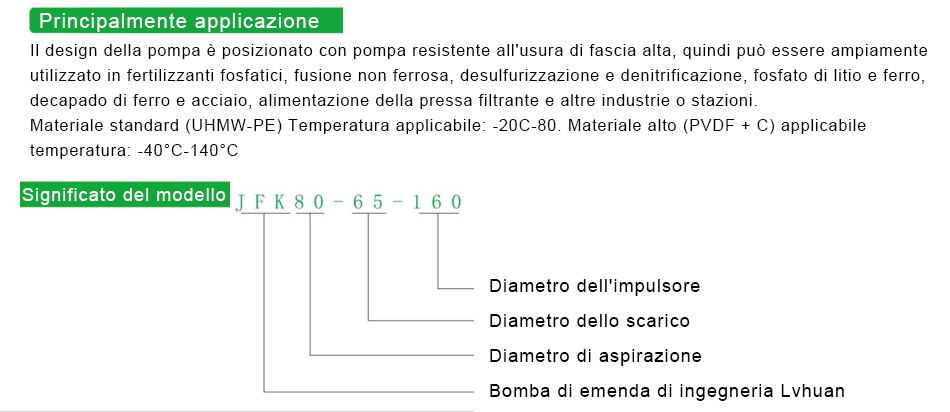 Principalmente applicazione

Il design della pompa è posizionato con pompa resistente all'usura di fascia alta, quindi può essere ampiamente utilizzato in fertilizzanti fosfatici, fusione non ferrosa, desulfurizzazione e denitrificazione, fosfato di litio e ferro, decapado di ferro e acciaio, alimentazione della pressa filtrante e altre industrie o stazioni.
Materiale standard (UHMW-PE) Temperatura applicabile: -20C-80. Materiale alto (PVDF + C) applicabile temperatura: -40°C-140°C

Significato del modello JFK80-65-160

Diametro dell'impulsore

Diametro dello scarico

Diametro di aspirazione

Bomba di emenda di ingegneria Lvhuan